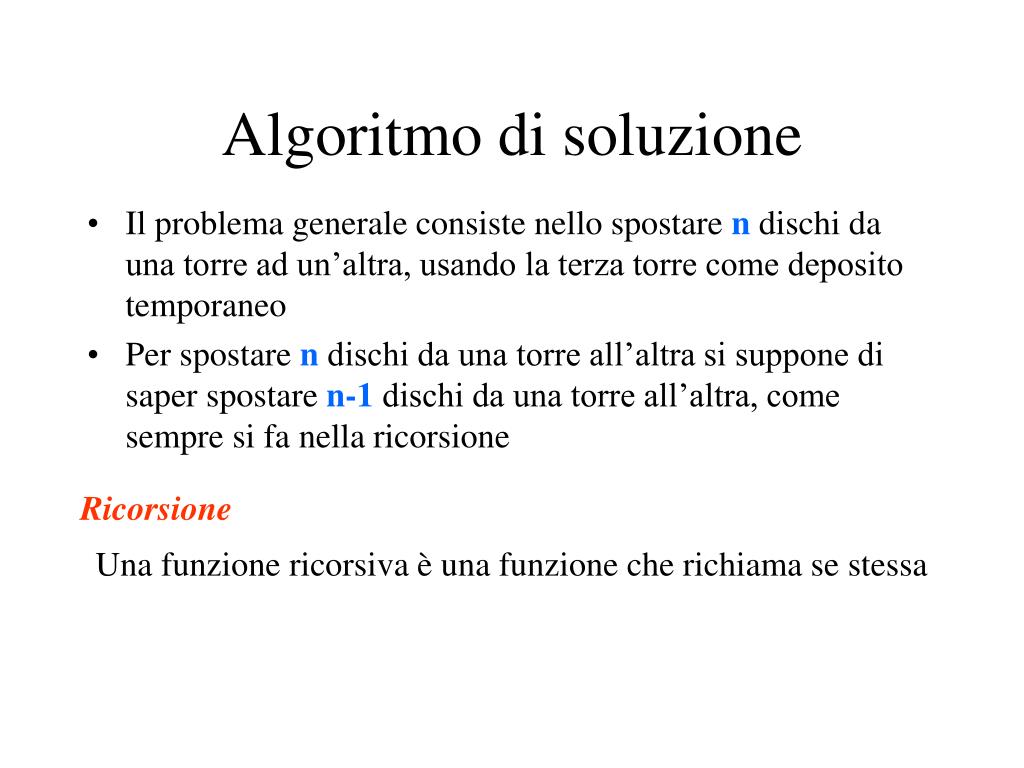 Algoritmo di soluzione

• Il problema generale consiste nello spostare n dischi da una torre ad un’altra, usando la terza torre come deposito temporaneo
• Per spostare n dischi da una torre all’altra si suppone di saper spostare n-1 dischi da una torre all’altra, come sempre si fa nella ricorsione

Ricorsione

Una funzione ricorsiva è una funzione che richiama se stessa